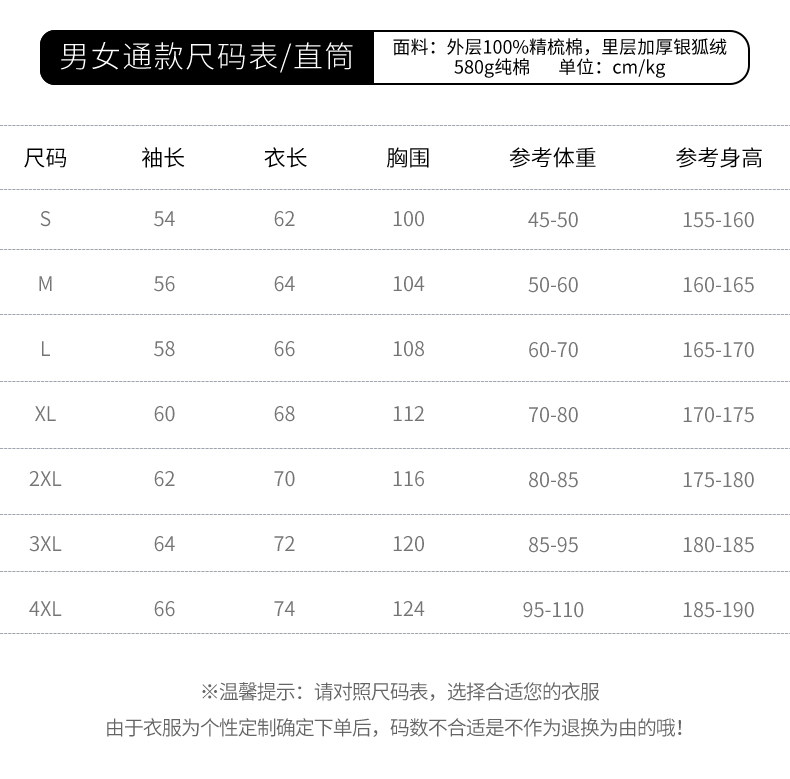 男女通款尺码表/直筒

面料：外层100%精梳棉，里层加厚银狐绒 580g纯棉　单位：cm/kg

| 尺码 | 袖长 | 衣长 | 胸围 | 参考体重 | 参考身高 |
|---|---|---|---|---|---|
| S | 54 | 62 | 100 | 45-50 | 155-160 |
| M | 56 | 64 | 104 | 50-60 | 160-165 |
| L | 58 | 66 | 108 | 60-70 | 165-170 |
| XL | 60 | 68 | 112 | 70-80 | 170-175 |
| 2XL | 62 | 70 | 116 | 80-85 | 175-180 |
| 3XL | 64 | 72 | 120 | 85-95 | 180-185 |
| 4XL | 66 | 74 | 124 | 95-110 | 185-190 |

※温馨提示：请对照尺码表，选择合适您的衣服
由于衣服为个性定制确定下单后，码数不合适是不作为退换为由的哦！